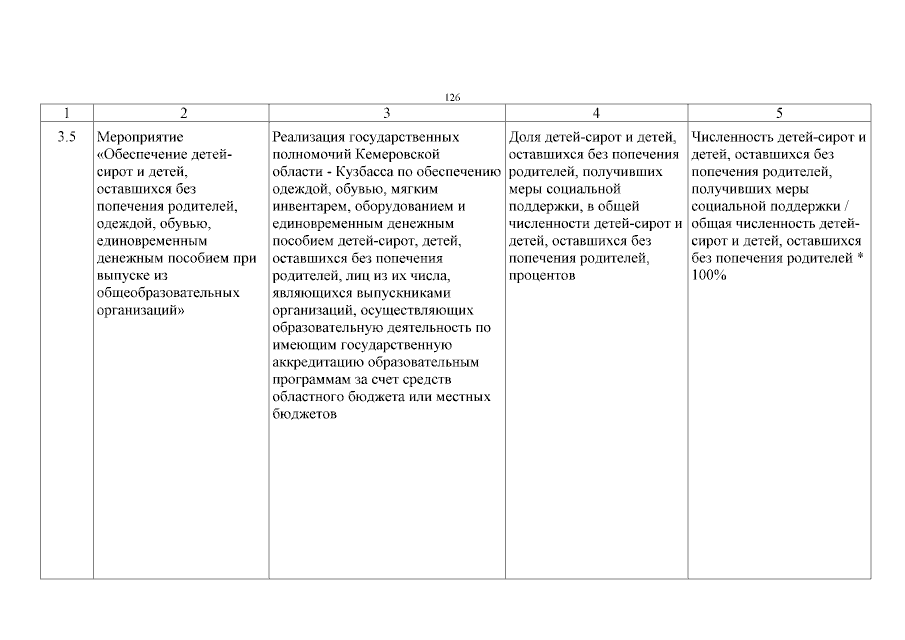 126

| 1 | 2 | 3 | 4 | 5 |
|---|---|---|---|---|
| 3.5 | Мероприятие «Обеспечение детей-сирот и детей, оставшихся без попечения родителей, одеждой, обувью, единовременным денежным пособием при выпуске из общеобразовательных организаций» | Реализация государственных полномочий Кемеровской области - Кузбасса по обеспечению одеждой, обувью, мягким инвентарем, оборудованием и единовременным денежным пособием детей-сирот, детей, оставшихся без попечения родителей, лиц из их числа, являющихся выпускниками организаций, осуществляющих образовательную деятельность по имеющим государственную аккредитацию образовательным программам за счет средств областного бюджета или местных бюджетов | Доля детей-сирот и детей, оставшихся без попечения родителей, получивших меры социальной поддержки, в общей численности детей-сирот и детей, оставшихся без попечения родителей, процентов | Численность детей-сирот и детей, оставшихся без попечения родителей, получивших меры социальной поддержки / общая численность детей-сирот и детей, оставшихся без попечения родителей * 100% |